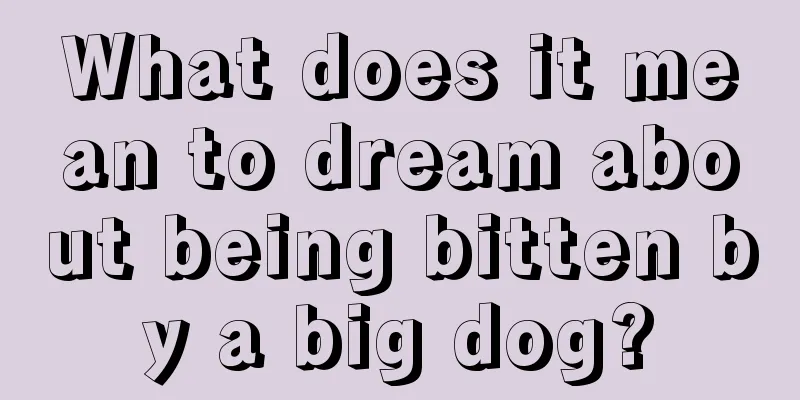 What does it mean to dream about being bitten by a big dog?